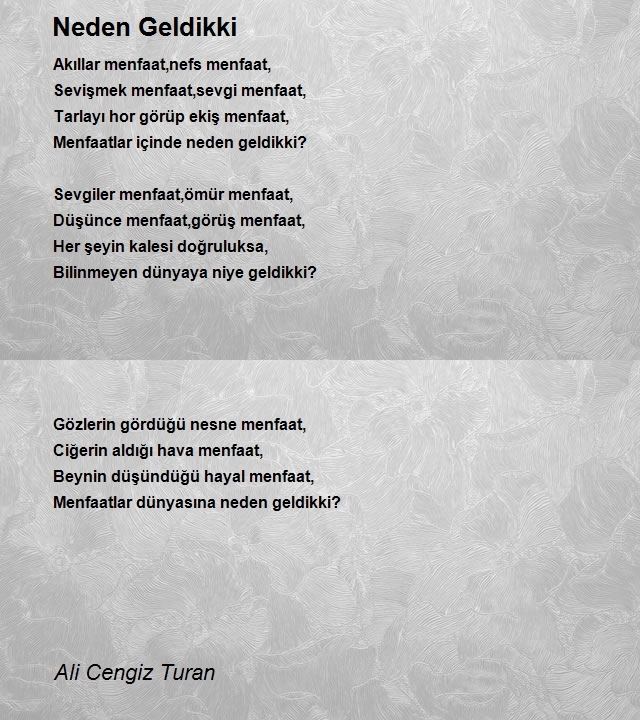 Neden Geldikki

Akıllar menfaat,nefs menfaat,
Sevişmek menfaat,sevgi menfaat,
Tarlayı hor görüp ekiş menfaat,
Menfaatlar içinde neden geldikki?

Sevgiler menfaat,ömür menfaat,
Düşünce menfaat,görüş menfaat,
Her şeyin kalesi doğruluksa,
Bilinmeyen dünyaya niye geldikki?

Gözlerin gördüğü nesne menfaat,
Ciğerin aldığı hava menfaat,
Beynin düşündüğü hayal menfaat,
Menfaatlar dünyasına neden geldikki?

Ali Cengiz Turan